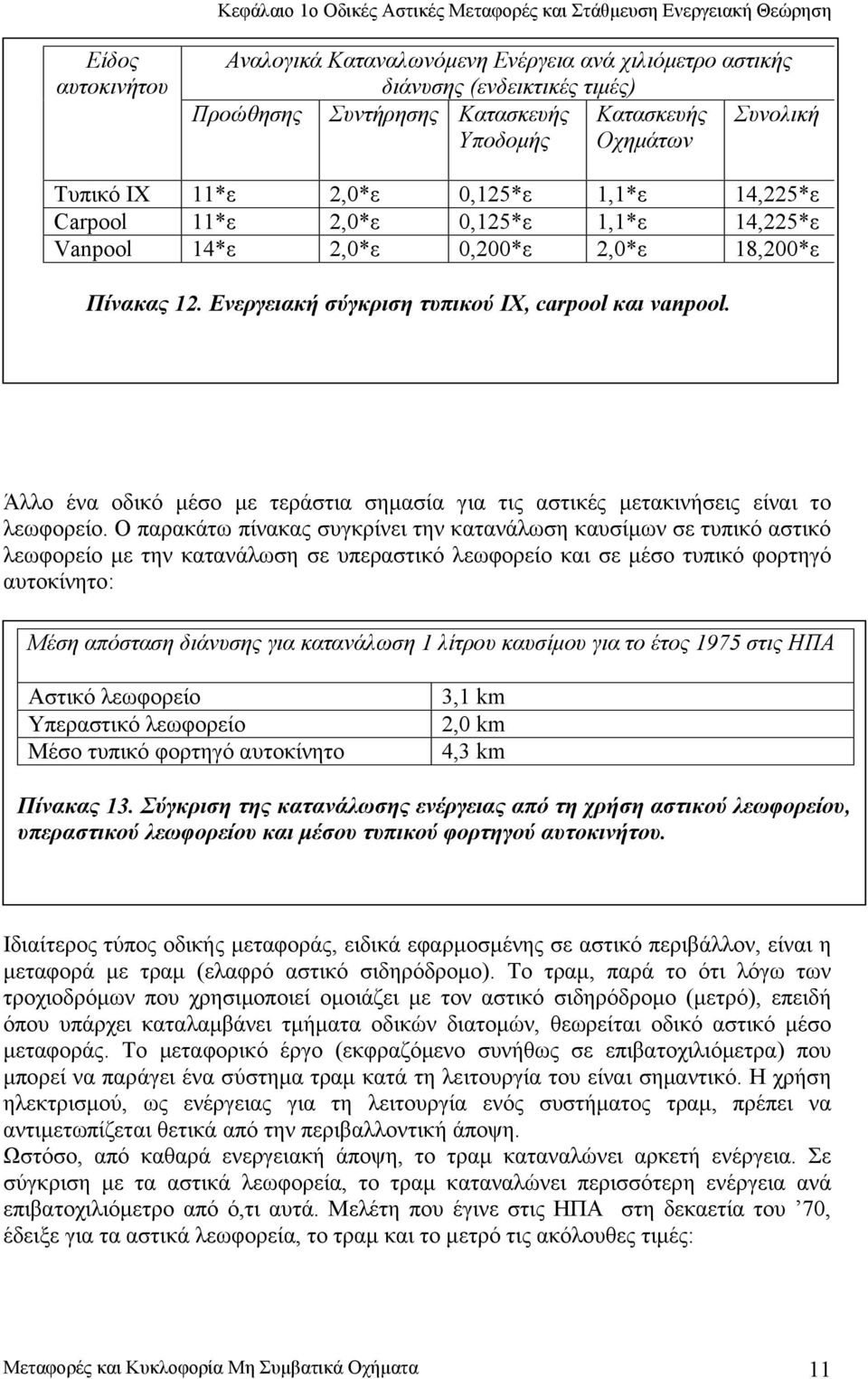 Κεφάλαιο 1ο Οδικές Αστικές Μεταφορές και Στάθμευση Ενεργειακή Θεώρηση

| Είδος αυτοκινήτου | Αναλογικά Καταναλωνόμενη Ενέργεια ανά χιλιόμετρο αστικής διάνυσης (ενδεικτικές τιμές) | | | | |
|---|---|---|---|---|---|
| | Προώθησης | Συντήρησης | Κατασκευής Υποδομής | Κατασκευής Οχημάτων | Συνολική |
| Τυπικό ΙΧ | 11*ε | 2,0*ε | 0,125*ε | 1,1*ε | 14,225*ε |
| Carpool | 11*ε | 2,0*ε | 0,125*ε | 1,1*ε | 14,225*ε |
| Vanpool | 14*ε | 2,0*ε | 0,200*ε | 2,0*ε | 18,200*ε |

Πίνακας 12. Ενεργειακή σύγκριση τυπικού ΙΧ, carpool και vanpool.

Άλλο ένα οδικό μέσο με τεράστια σημασία για τις αστικές μετακινήσεις είναι το λεωφορείο. Ο παρακάτω πίνακας συγκρίνει την κατανάλωση καυσίμων σε τυπικό αστικό λεωφορείο με την κατανάλωση σε υπεραστικό λεωφορείο και σε μέσο τυπικό φορτηγό αυτοκίνητο:

| Μέση απόσταση διάνυσης για κατανάλωση 1 λίτρου καυσίμου για το έτος 1975 στις ΗΠΑ | |
|---|---|
| Αστικό λεωφορείο | 3,1 km |
| Υπεραστικό λεωφορείο | 2,0 km |
| Μέσο τυπικό φορτηγό αυτοκίνητο | 4,3 km |

Πίνακας 13. Σύγκριση της κατανάλωσης ενέργειας από τη χρήση αστικού λεωφορείου, υπεραστικού λεωφορείου και μέσου τυπικού φορτηγού αυτοκινήτου.

Ιδιαίτερος τύπος οδικής μεταφοράς, ειδικά εφαρμοσμένης σε αστικό περιβάλλον, είναι η μεταφορά με τραμ (ελαφρό αστικό σιδηρόδρομο). Το τραμ, παρά το ότι λόγω των τροχιοδρόμων που χρησιμοποιεί ομοιάζει με τον αστικό σιδηρόδρομο (μετρό), επειδή όπου υπάρχει καταλαμβάνει τμήματα οδικών διατομών, θεωρείται οδικό αστικό μέσο μεταφοράς. Το μεταφορικό έργο (εκφραζόμενο συνήθως σε επιβατοχιλιόμετρα) που μπορεί να παράγει ένα σύστημα τραμ κατά τη λειτουργία του είναι σημαντικό. Η χρήση ηλεκτρισμού, ως ενέργειας για τη λειτουργία ενός συστήματος τραμ, πρέπει να αντιμετωπίζεται θετικά από την περιβαλλοντική άποψη.
Ωστόσο, από καθαρά ενεργειακή άποψη, το τραμ καταναλώνει αρκετή ενέργεια. Σε σύγκριση με τα αστικά λεωφορεία, το τραμ καταναλώνει περισσότερη ενέργεια ανά επιβατοχιλιόμετρο από ό,τι αυτά. Μελέτη που έγινε στις ΗΠΑ στη δεκαετία του ’70, έδειξε για τα αστικά λεωφορεία, το τραμ και το μετρό τις ακόλουθες τιμές:

Μεταφορές και Κυκλοφορία Μη Συμβατικά Οχήματα 11